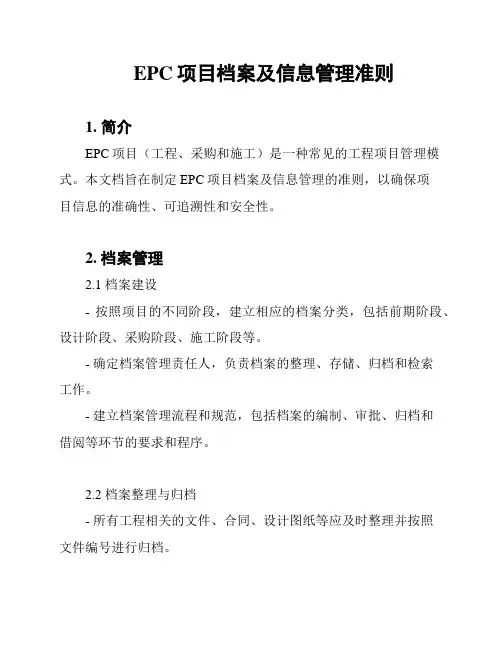 EPC 项目档案及信息管理准则

1. 简介

EPC 项目（工程、采购和施工）是一种常见的工程项目管理模式。本文档旨在制定 EPC 项目档案及信息管理的准则，以确保项目信息的准确性、可追溯性和安全性。

2. 档案管理

2.1 档案建设

- 按照项目的不同阶段，建立相应的档案分类，包括前期阶段、设计阶段、采购阶段、施工阶段等。

- 确定档案管理责任人，负责档案的整理、存储、归档和检索工作。

- 建立档案管理流程和规范，包括档案的编制、审批、归档和借阅等环节的要求和程序。

2.2 档案整理与归档

- 所有工程相关的文件、合同、设计图纸等应及时整理并按照文件编号进行归档。